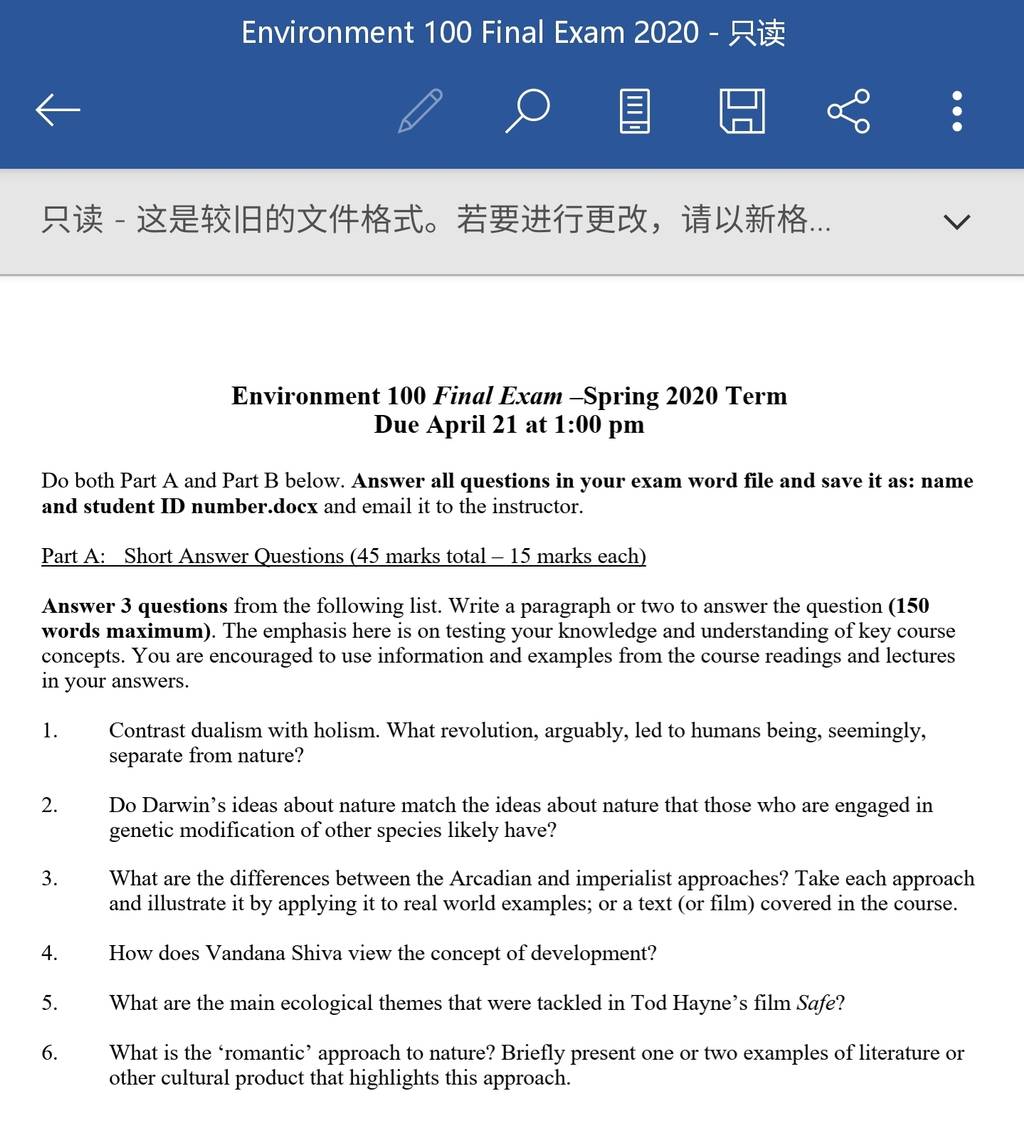 Environment 100 Final Exam 2020 - 只读

只读 - 这是较旧的文件格式。若要进行更改，请以新格...

Environment 100 Final Exam –Spring 2020 Term
Due April 21 at 1:00 pm

Do both Part A and Part B below. Answer all questions in your exam word file and save it as: name and student ID number.docx and email it to the instructor.

Part A: Short Answer Questions (45 marks total – 15 marks each)

Answer 3 questions from the following list. Write a paragraph or two to answer the question (150 words maximum). The emphasis here is on testing your knowledge and understanding of key course concepts. You are encouraged to use information and examples from the course readings and lectures in your answers.

1. Contrast dualism with holism. What revolution, arguably, led to humans being, seemingly, separate from nature?

2. Do Darwin's ideas about nature match the ideas about nature that those who are engaged in genetic modification of other species likely have?

3. What are the differences between the Arcadian and imperialist approaches? Take each approach and illustrate it by applying it to real world examples; or a text (or film) covered in the course.

4. How does Vandana Shiva view the concept of development?

5. What are the main ecological themes that were tackled in Tod Hayne's film Safe?

6. What is the 'romantic' approach to nature? Briefly present one or two examples of literature or other cultural product that highlights this approach.